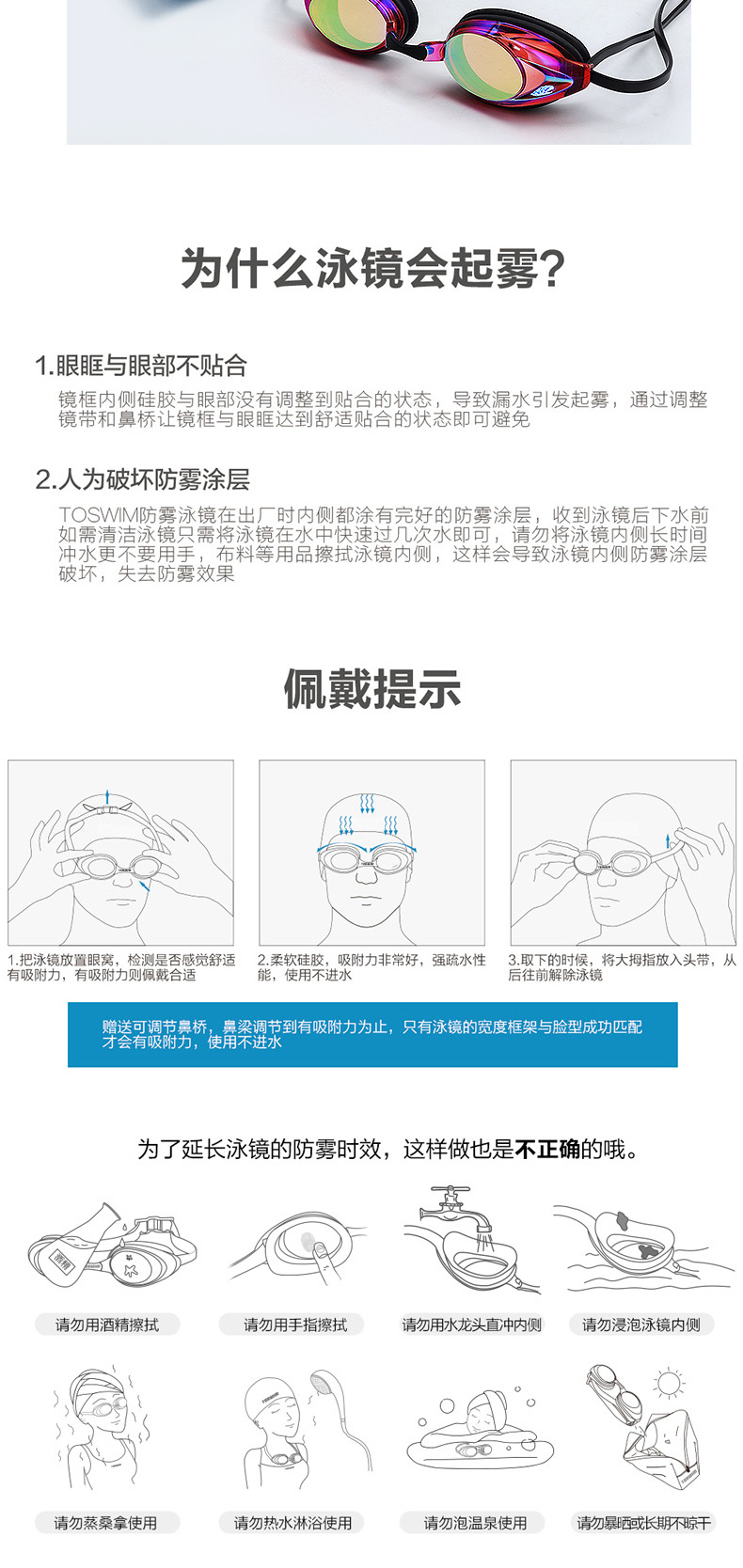 为什么泳镜会起雾?

1.眼眶与眼部不贴合
镜框内侧硅胶与眼部没有调整到贴合的状态，导致漏水引发起雾，通过调整镜带和鼻桥让镜框与眼眶达到舒适贴合的状态即可避免

2.人为破坏防雾涂层
TOSWIM防雾泳镜在出厂时内侧都涂有完好的防雾涂层，收到泳镜后下水前如需清洁泳镜只需将泳镜在水中快速过几次水即可，请勿将泳镜内侧长时间冲水更不要用手，布料等用品擦拭泳镜内侧，这样会导致泳镜内侧防雾涂层破坏，失去防雾效果

佩戴提示

1.把泳镜放置眼窝，检测是否感觉舒适有吸附力，有吸附力则佩戴合适

2.柔软硅胶，吸附力非常好，强疏水性能，使用不进水

3.取下的时候，将大拇指放入头带，从后往前解除泳镜

赠送可调节鼻桥，鼻梁调节到有吸附力为止，只有泳镜的宽度框架与脸型成功匹配才会有吸附力，使用不进水

为了延长泳镜的防雾时效，这样做也是不正确的哦。

酒精

请勿用酒精擦拭

请勿用手指擦拭

请勿用水龙头直冲内侧

请勿浸泡泳镜内侧

请勿蒸桑拿使用

请勿热水淋浴使用

请勿泡温泉使用

请勿暴晒或长期不晾干